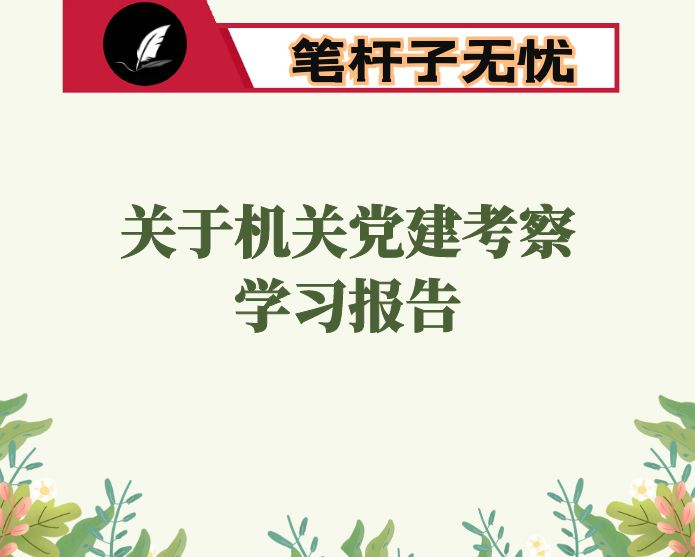 笔杆子无忧

关于机关党建考察学习报告